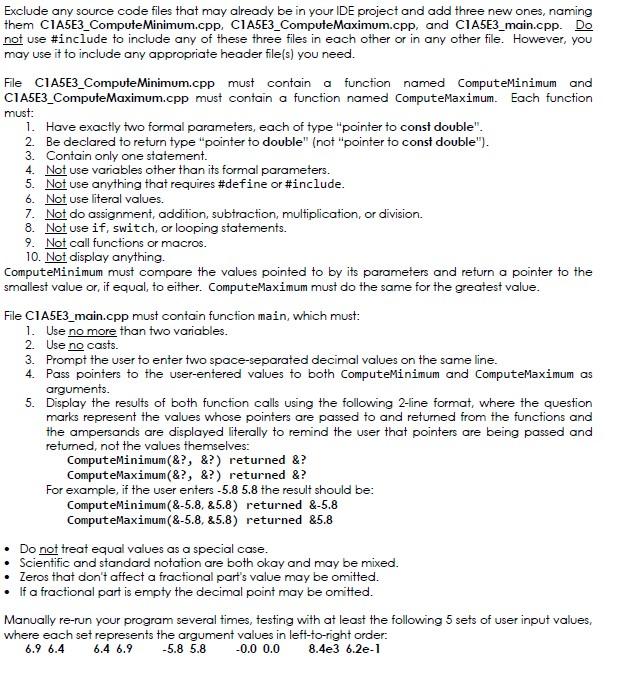 Exclude any source code files that may already be in your IDE project and add three new ones, naming them C1A5E3_ComputeMinimum.cpp, C1A5E3_ComputeMaximum.cpp, and C1A5E3_main.cpp. Do not use #include to include any of these three files in each other or in any other file. However, you may use it to include any appropriate header file(s) you need.

File C1A5E3_ComputeMinimum.cpp must contain a function named ComputeMinimum and C1A5E3_ComputeMaximum.cpp must contain a function named ComputeMaximum. Each function must:
1. Have exactly two formal parameters, each of type "pointer to const double".
2. Be declared to return type "pointer to double" (not "pointer to const double").
3. Contain only one statement.
4. Not use variables other than its formal parameters.
5. Not use anything that requires #define or #include.
6. Not use literal values.
7. Not do assignment, addition, subtraction, multiplication, or division.
8. Not use if, switch, or looping statements.
9. Not call functions or macros.
10. Not display anything.
ComputeMinimum must compare the values pointed to by its parameters and return a pointer to the smallest value or, if equal, to either. ComputeMaximum must do the same for the greatest value.

File C1A5E3_main.cpp must contain function main, which must:
1. Use no more than two variables.
2. Use no casts.
3. Prompt the user to enter two space-separated decimal values on the same line.
4. Pass pointers to the user-entered values to both ComputeMinimum and ComputeMaximum as arguments.
5. Display the results of both function calls using the following 2-line format, where the question marks represent the values whose pointers are passed to and returned from the functions and the ampersands are displayed literally to remind the user that pointers are being passed and returned, not the values themselves:
ComputeMinimum(&?, &?) returned &?
ComputeMaximum(&?, &?) returned &?
For example, if the user enters -5.8 5.8 the result should be:
ComputeMinimum(&-5.8, &5.8) returned &-5.8
ComputeMaximum(&-5.8, &5.8) returned &5.8

• Do not treat equal values as a special case.
• Scientific and standard notation are both okay and may be mixed.
• Zeros that don't affect a fractional part's value may be omitted.
• If a fractional part is empty the decimal point may be omitted.

Manually re-run your program several times, testing with at least the following 5 sets of user input values, where each set represents the argument values in left-to-right order:
6.9 6.4 6.4 6.9 -5.8 5.8 -0.0 0.0 8.4e3 6.2e-1